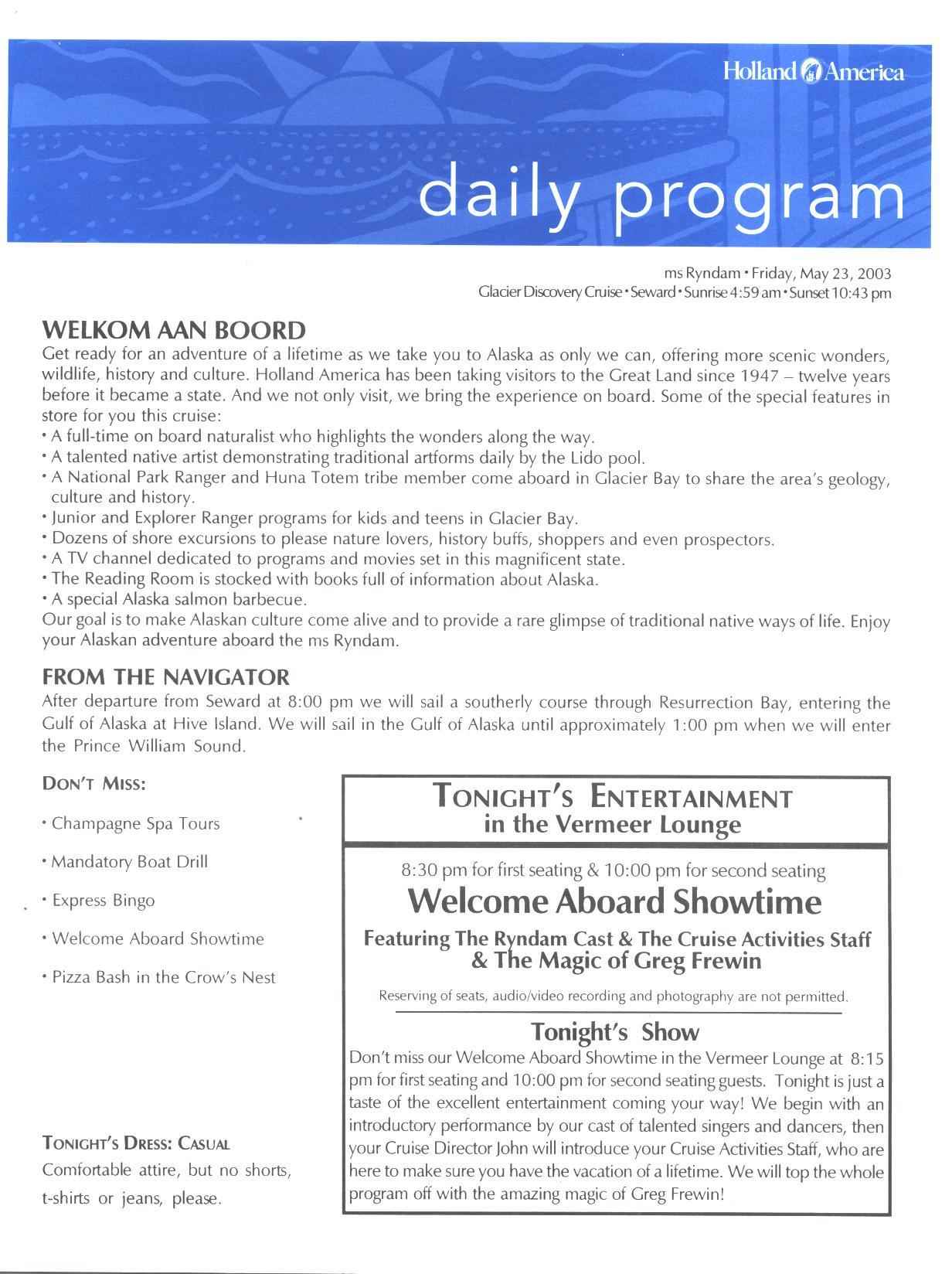 Holland America

daily program

ms Ryndam • Friday, May 23, 2003
Glacier Discovery Cruise • Seward • Sunrise 4:59 am • Sunset 10:43 pm

WELKOM AAN BOORD
Get ready for an adventure of a lifetime as we take you to Alaska as only we can, offering more scenic wonders, wildlife, history and culture. Holland America has been taking visitors to the Great Land since 1947 – twelve years before it became a state. And we not only visit, we bring the experience on board. Some of the special features in store for you this cruise:
• A full-time on board naturalist who highlights the wonders along the way.
• A talented native artist demonstrating traditional artforms daily by the Lido pool.
• A National Park Ranger and Huna Totem tribe member come aboard in Glacier Bay to share the area's geology, culture and history.
• Junior and Explorer Ranger programs for kids and teens in Glacier Bay.
• Dozens of shore excursions to please nature lovers, history buffs, shoppers and even prospectors.
• A TV channel dedicated to programs and movies set in this magnificent state.
• The Reading Room is stocked with books full of information about Alaska.
• A special Alaska salmon barbecue.
Our goal is to make Alaskan culture come alive and to provide a rare glimpse of traditional native ways of life. Enjoy your Alaskan adventure aboard the ms Ryndam.

FROM THE NAVIGATOR
After departure from Seward at 8:00 pm we will sail a southerly course through Resurrection Bay, entering the Gulf of Alaska at Hive Island. We will sail in the Gulf of Alaska until approximately 1:00 pm when we will enter the Prince William Sound.

DON'T MISS:
• Champagne Spa Tours
• Mandatory Boat Drill
• Express Bingo
• Welcome Aboard Showtime
• Pizza Bash in the Crow's Nest

TONIGHT'S DRESS: CASUAL
Comfortable attire, but no shorts, t-shirts or jeans, please.

TONIGHT'S ENTERTAINMENT
in the Vermeer Lounge

8:30 pm for first seating & 10:00 pm for second seating
Welcome Aboard Showtime
Featuring The Ryndam Cast & The Cruise Activities Staff & The Magic of Greg Frewin
Reserving of seats, audio/video recording and photography are not permitted.

Tonight's Show
Don't miss our Welcome Aboard Showtime in the Vermeer Lounge at 8:15 pm for first seating and 10:00 pm for second seating guests. Tonight is just a taste of the excellent entertainment coming your way! We begin with an introductory performance by our cast of talented singers and dancers, then your Cruise Director John will introduce your Cruise Activities Staff, who are here to make sure you have the vacation of a lifetime. We will top the whole program off with the amazing magic of Greg Frewin!